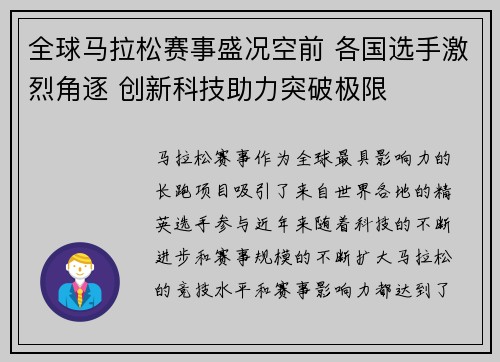 全球马拉松赛事盛况空前 各国选手激烈角逐 创新科技助力突破极限

马拉松赛事作为全球最具影响力的长跑项目吸引了来自世界各地的精英选手参与近年来随着科技的不断进步和赛事规模的不断扩大马拉松的竞技水平和赛事影响力都达到了